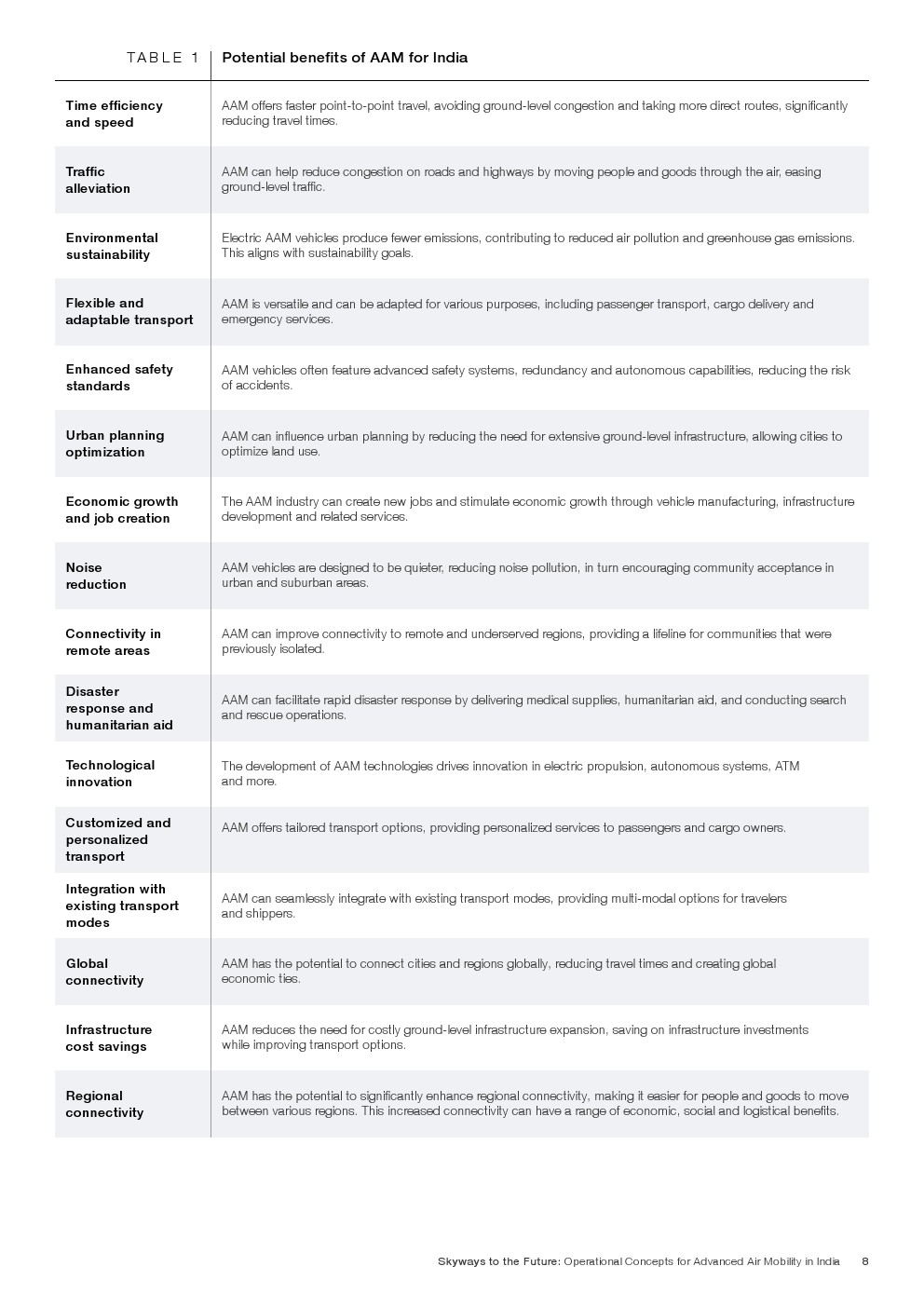 | TABLE 1 | Potential benefits of AAM for India |
|---|---|
| Time efficiency and speed | AAM offers faster point-to-point travel, avoiding ground-level congestion and taking more direct routes, significantly reducing travel times. |
| Traffic alleviation | AAM can help reduce congestion on roads and highways by moving people and goods through the air, easing ground-level traffic. |
| Environmental sustainability | Electric AAM vehicles produce fewer emissions, contributing to reduced air pollution and greenhouse gas emissions. This aligns with sustainability goals. |
| Flexible and adaptable transport | AAM is versatile and can be adapted for various purposes, including passenger transport, cargo delivery and emergency services. |
| Enhanced safety standards | AAM vehicles often feature advanced safety systems, redundancy and autonomous capabilities, reducing the risk of accidents. |
| Urban planning optimization | AAM can influence urban planning by reducing the need for extensive ground-level infrastructure, allowing cities to optimize land use. |
| Economic growth and job creation | The AAM industry can create new jobs and stimulate economic growth through vehicle manufacturing, infrastructure development and related services. |
| Noise reduction | AAM vehicles are designed to be quieter, reducing noise pollution, in turn encouraging community acceptance in urban and suburban areas. |
| Connectivity in remote areas | AAM can improve connectivity to remote and underserved regions, providing a lifeline for communities that were previously isolated. |
| Disaster response and humanitarian aid | AAM can facilitate rapid disaster response by delivering medical supplies, humanitarian aid, and conducting search and rescue operations. |
| Technological innovation | The development of AAM technologies drives innovation in electric propulsion, autonomous systems, ATM and more. |
| Customized and personalized transport | AAM offers tailored transport options, providing personalized services to passengers and cargo owners. |
| Integration with existing transport modes | AAM can seamlessly integrate with existing transport modes, providing multi-modal options for travelers and shippers. |
| Global connectivity | AAM has the potential to connect cities and regions globally, reducing travel times and creating global economic ties. |
| Infrastructure cost savings | AAM reduces the need for costly ground-level infrastructure expansion, saving on infrastructure investments while improving transport options. |
| Regional connectivity | AAM has the potential to significantly enhance regional connectivity, making it easier for people and goods to move between various regions. This increased connectivity can have a range of economic, social and logistical benefits. |

Skyways to the Future: Operational Concepts for Advanced Air Mobility in India 8